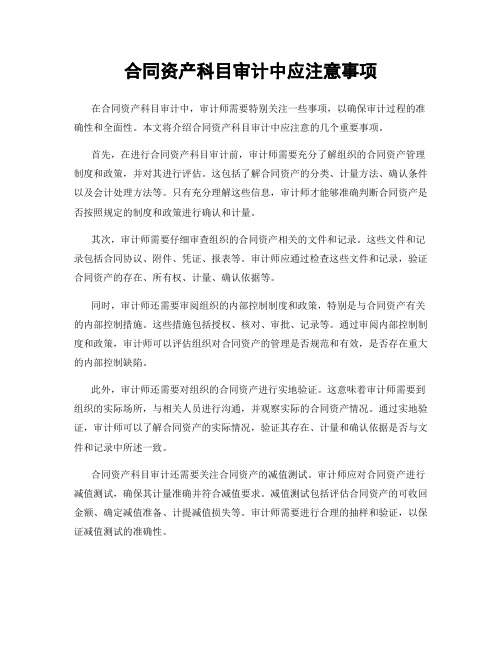 合同资产科目审计中应注意事项

在合同资产科目审计中，审计师需要特别关注一些事项，以确保审计过程的准确性和全面性。本文将介绍合同资产科目审计中应注意的几个重要事项。

首先，在进行合同资产科目审计前，审计师需要充分了解组织的合同资产管理制度和政策，并对其进行评估。这包括了解合同资产的分类、计量方法、确认条件以及会计处理方法等。只有充分理解这些信息，审计师才能够准确判断合同资产是否按照规定的制度和政策进行确认和计量。

其次，审计师需要仔细审查组织的合同资产相关的文件和记录。这些文件和记录包括合同协议、附件、凭证、报表等。审计师应通过检查这些文件和记录，验证合同资产的存在、所有权、计量、确认依据等。

同时，审计师还需要审阅组织的内部控制制度和政策，特别是与合同资产有关的内部控制措施。这些措施包括授权、核对、审批、记录等。通过审阅内部控制制度和政策，审计师可以评估组织对合同资产的管理是否规范和有效，是否存在重大的内部控制缺陷。

此外，审计师还需要对组织的合同资产进行实地验证。这意味着审计师需要到组织的实际场所，与相关人员进行沟通，并观察实际的合同资产情况。通过实地验证，审计师可以了解合同资产的实际情况，验证其存在、计量和确认依据是否与文件和记录中所述一致。

合同资产科目审计还需要关注合同资产的减值测试。审计师应对合同资产进行减值测试，确保其计量准确并符合减值要求。减值测试包括评估合同资产的可收回金额、确定减值准备、计提减值损失等。审计师需要进行合理的抽样和验证，以保证减值测试的准确性。